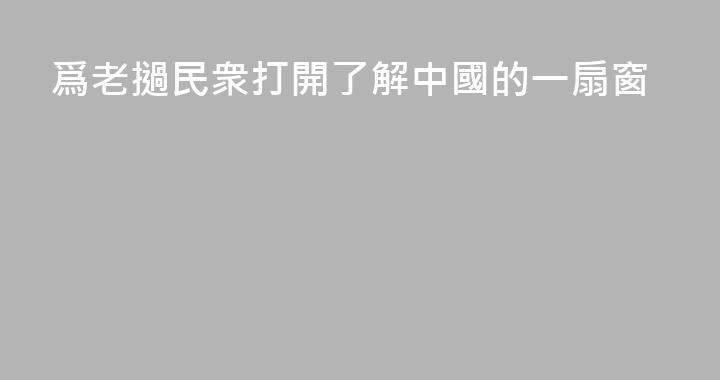 爲老撾民衆打開了解中國的一扇窗